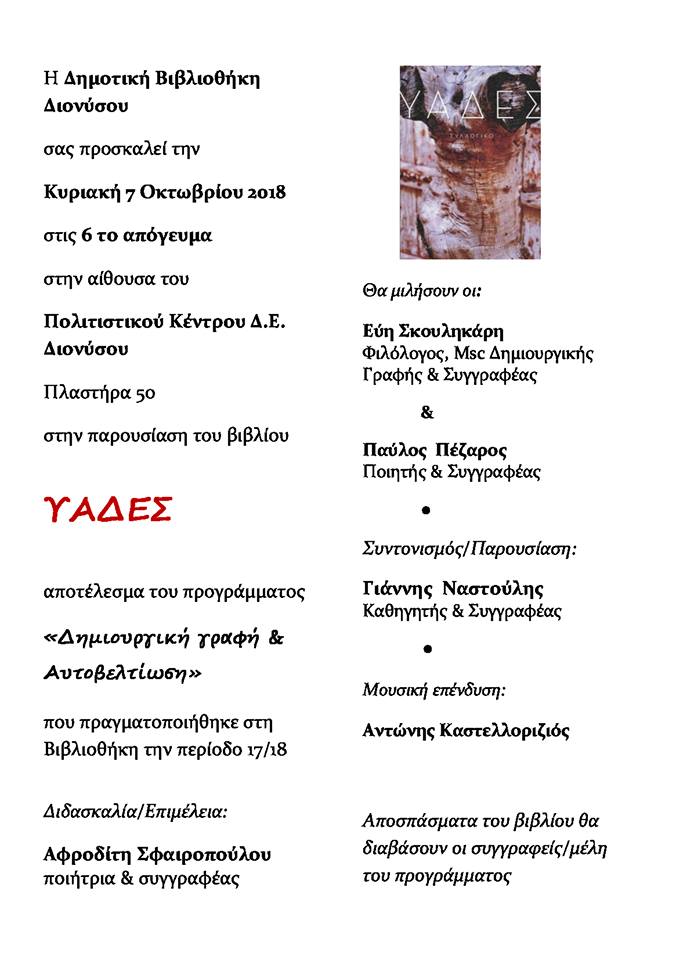 Η Δημοτική Βιβλιοθήκη Διονύσου

σας προσκαλεί την

Κυριακή 7 Οκτωβρίου 2018

στις 6 το απόγευμα

στην αίθουσα του

Πολιτιστικού Κέντρου Δ.Ε. Διονύσου

Πλαστήρα 50

στην παρουσίαση του βιβλίου

ΥΑΔΕΣ

αποτέλεσμα του προγράμματος

«Δημιουργική γραφή & Αυτοβελτίωση»

που πραγματοποιήθηκε στη Βιβλιοθήκη την περίοδο 17/18

Διδασκαλία/Επιμέλεια:

Αφροδίτη Σφαιροπούλου
ποιήτρια & συγγραφέας

ΥΑΔΕΣ
ΣΥΛΛΟΓΙΚΟ

Θα μιλήσουν οι:

Εύη Σκουληκάρη
Φιλόλογος, Msc Δημιουργικής Γραφής & Συγγραφέας

&

Παύλος Πέζαρος
Ποιητής & Συγγραφέας

•

Συντονισμός/Παρουσίαση:

Γιάννης Ναστούλης
Καθηγητής & Συγγραφέας

•

Μουσική επένδυση:

Αντώνης Καστελλοριζιός

Αποσπάσματα του βιβλίου θα διαβάσουν οι συγγραφείς/μέλη του προγράμματος